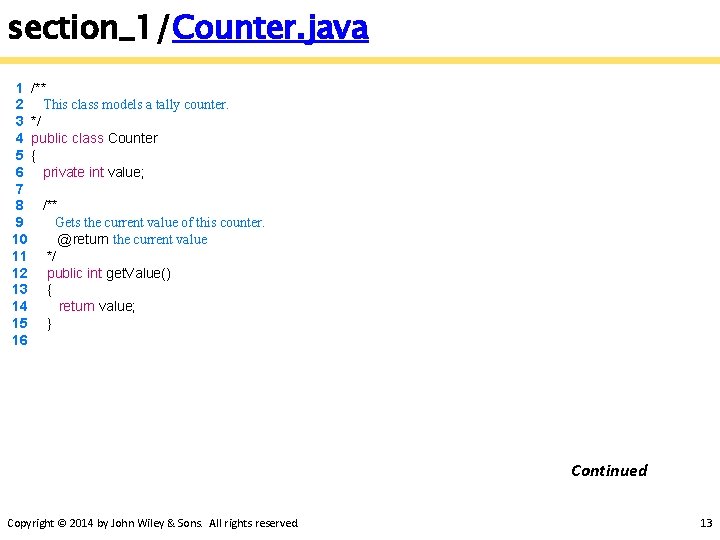 section_1/Counter.java

1 /**
2 This class models a tally counter.
3 */
4 public class Counter
5 {
6 private int value;
7
8 /**
9 Gets the current value of this counter.
10 @return the current value
11 */
12 public int getValue()
13 {
14 return value;
15 }
16

Continued

Copyright © 2014 by John Wiley & Sons. All rights reserved.

13